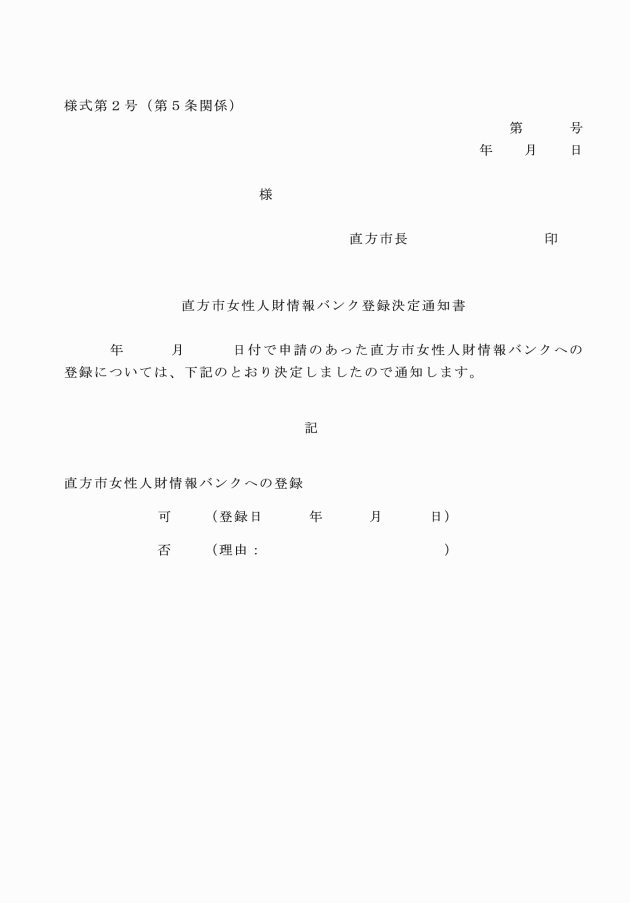 様式第２号（第５条関係）

第　　号
年　　月　　日

様

直方市長　　　　　　　印

直方市女性人財情報バンク登録決定通知書

年　　月　　日付で申請のあった直方市女性人財情報バンクへの登録については、下記のとおり決定しましたので通知します。

記

直方市女性人財情報バンクへの登録

可　　（登録日　　年　　月　　日）

否　　（理由：　　　　　　　　　）